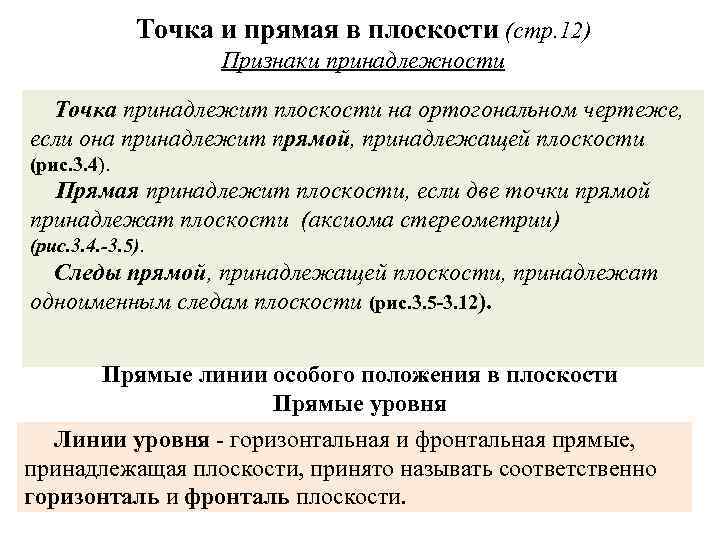 Точка и прямая в плоскости (стр.12)
Признаки принадлежности

Точка принадлежит плоскости на ортогональном чертеже, если она принадлежит прямой, принадлежащей плоскости (рис.3.4).

Прямая принадлежит плоскости, если две точки прямой принадлежат плоскости (аксиома стереометрии) (рис.3.4.-3.5).

Следы прямой, принадлежащей плоскости, принадлежат одноименным следам плоскости (рис.3.5-3.12).

Прямые линии особого положения в плоскости
Прямые уровня

Линии уровня - горизонтальная и фронтальная прямые, принадлежащая плоскости, принято называть соответственно горизонталь и фронталь плоскости.